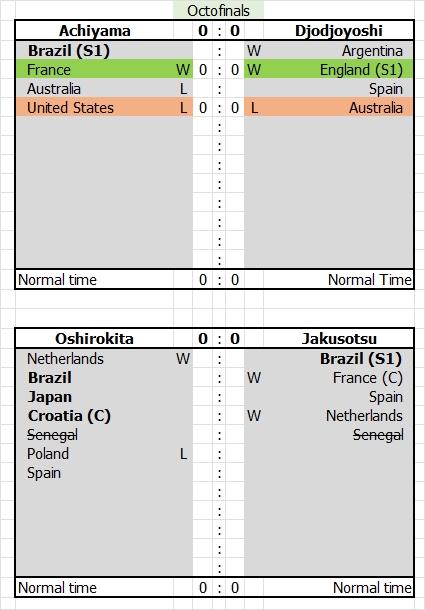 Octofinals

| Achiyama | | 0 | : | 0 | | Djodjoyoshi |
|---|---|---|---|---|---|---|
| **Brazil (S1)** | | | : | | W | Argentina |
| France | W | 0 | : | 0 | W | England (S1) |
| Australia | L | | : | | | Spain |
| United States | L | 0 | : | 0 | L | Australia |
| | | | : | | | |
| | | | : | | | |
| | | | : | | | |
| | | | : | | | |
| | | | : | | | |
| | | | : | | | |
| | | | : | | | |
| | | | : | | | |
| Normal time | | 0 | : | 0 | | Normal Time |

| Oshirokita | | 0 | : | 0 | | Jakusotsu |
|---|---|---|---|---|---|---|
| Netherlands | W | | : | | | **Brazil (S1)** |
| **Brazil** | | | : | | W | France (C) |
| **Japan** | | | : | | | Spain |
| **Croatia (C)** | | | : | | W | Netherlands |
| ~~Senegal~~ | | | : | | | ~~Senegal~~ |
| Poland | L | | : | | | |
| Spain | | | : | | | |
| | | | : | | | |
| | | | : | | | |
| | | | : | | | |
| | | | : | | | |
| | | | : | | | |
| Normal time | | 0 | : | 0 | | Normal time |